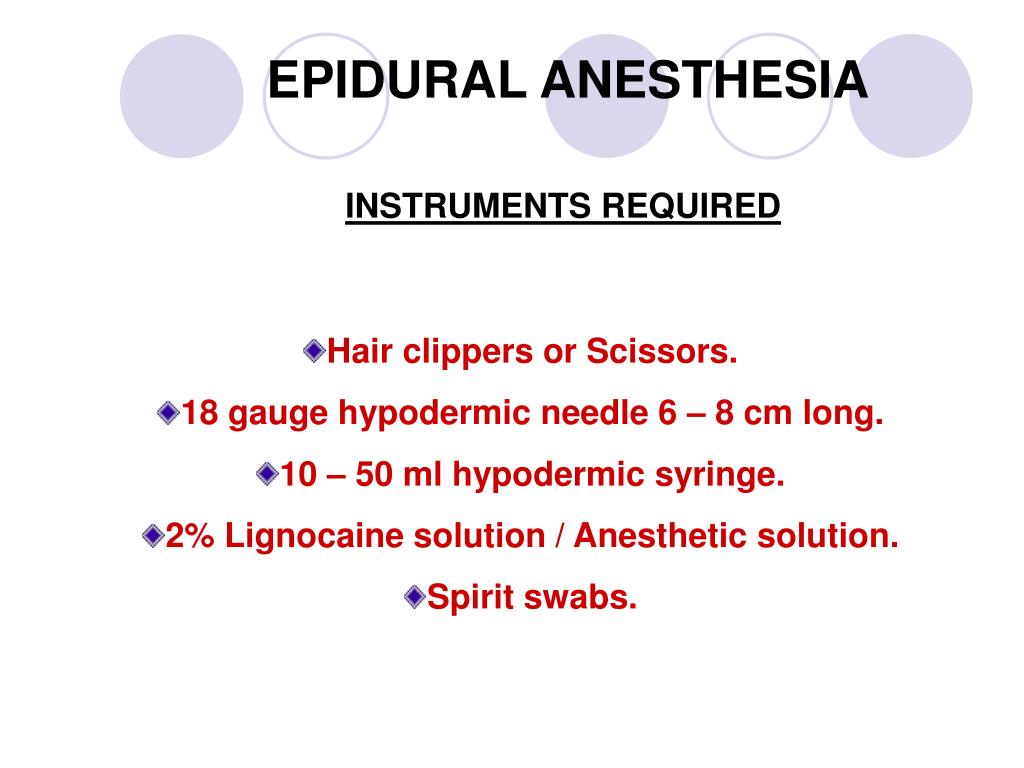 EPIDURAL ANESTHESIA

INSTRUMENTS REQUIRED

Hair clippers or Scissors.
18 gauge hypodermic needle 6 – 8 cm long.
10 – 50 ml hypodermic syringe.
2% Lignocaine solution / Anesthetic solution.
Spirit swabs.